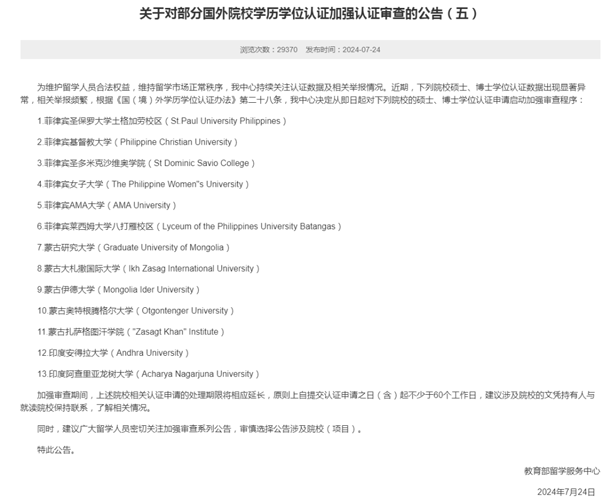 关于对部分国外院校学历学位认证加强认证审查的公告（五）

浏览次数：29370　发布时间：2024-07-24

为维护留学人员合法权益，维持留学市场正常秩序，我中心持续关注认证数据及相关举报情况。近期，下列院校硕士、博士学位认证数据出现显著异常，相关举报频繁，根据《国（境）外学历学位认证办法》第二十八条，我中心决定从即日起对下列院校的硕士、博士学位认证申请启动加强审查程序：

1.菲律宾圣保罗大学土格加劳校区（St.Paul University Philippines）

2.菲律宾基督教大学（Philippine Christian University）

3.菲律宾圣多米克沙维奥学院（St Dominic Savio College）

4.菲律宾女子大学（The Philippine Women"s University）

5.菲律宾AMA大学（AMA University）

6.菲律宾莱西姆大学八打雁校区（Lyceum of the Philippines University Batangas）

7.蒙古研究大学（Graduate University of Mongolia）

8.蒙古大札撒国际大学（Ikh Zasag International University）

9.蒙古伊德大学（Mongolia Ider University）

10.蒙古奥特根腾格尔大学（Otgontenger University）

11.蒙古扎萨格图汗学院（"Zasagt Khan" Institute）

12.印度安得拉大学（Andhra University）

13.印度阿查里亚龙树大学（Acharya Nagarjuna University）

加强审查期间，上述院校相关认证申请的处理期限将相应延长，原则上自提交认证申请之日（含）起不少于60个工作日，建议涉及院校的文凭持有人与就读院校保持联系，了解相关情况。

同时，建议广大留学人员密切关注加强审查系列公告，审慎选择公告涉及院校（项目）。

特此公告。

教育部留学服务中心

2024年7月24日